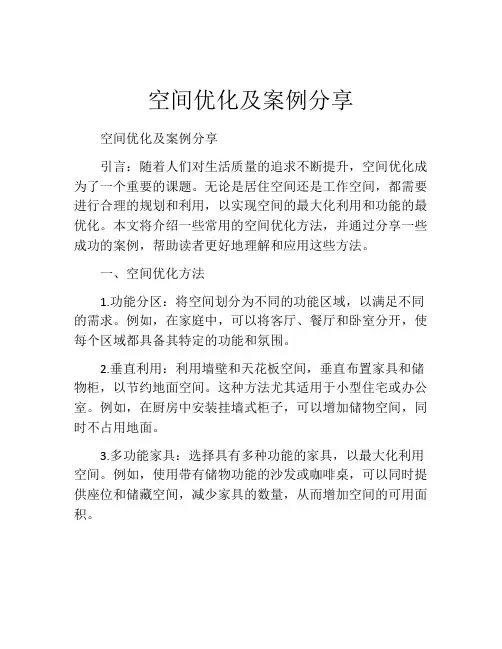 空间优化及案例分享

空间优化及案例分享

引言：随着人们对生活质量的追求不断提升，空间优化成为了一个重要的课题。无论是居住空间还是工作空间，都需要进行合理的规划和利用，以实现空间的最大化利用和功能的最优化。本文将介绍一些常用的空间优化方法，并通过分享一些成功的案例，帮助读者更好地理解和应用这些方法。

一、空间优化方法

1.功能分区：将空间划分为不同的功能区域，以满足不同的需求。例如，在家庭中，可以将客厅、餐厅和卧室分开，使每个区域都具备其特定的功能和氛围。

2.垂直利用：利用墙壁和天花板空间，垂直布置家具和储物柜，以节约地面空间。这种方法尤其适用于小型住宅或办公室。例如，在厨房中安装挂墙式柜子，可以增加储物空间，同时不占用地面。

3.多功能家具：选择具有多种功能的家具，以最大化利用空间。例如，使用带有储物功能的沙发或咖啡桌，可以同时提供座位和储藏空间，减少家具的数量，从而增加空间的可用面积。